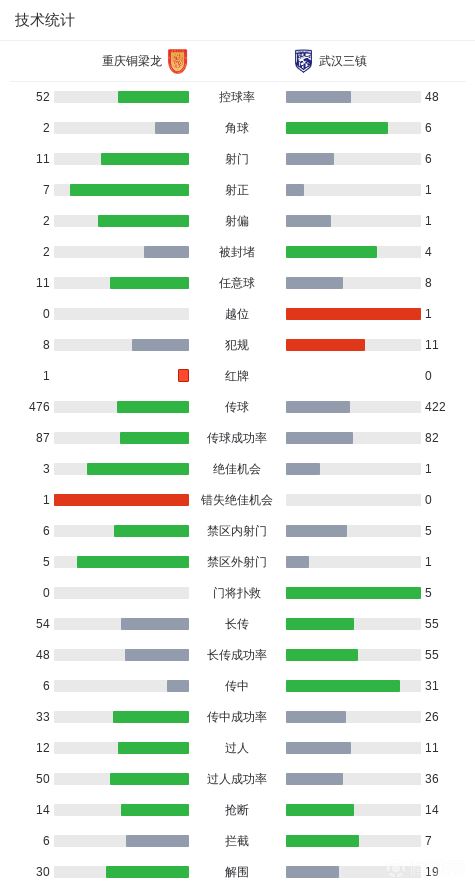 技术统计

| 重庆铜梁龙 | | 武汉三镇 |
|---|---|---|
| 52 | 控球率 | 48 |
| 2 | 角球 | 6 |
| 11 | 射门 | 6 |
| 7 | 射正 | 1 |
| 2 | 射偏 | 1 |
| 2 | 被封堵 | 4 |
| 11 | 任意球 | 8 |
| 0 | 越位 | 1 |
| 8 | 犯规 | 11 |
| 1 | 红牌 | 0 |
| 476 | 传球 | 422 |
| 87 | 传球成功率 | 82 |
| 3 | 绝佳机会 | 1 |
| 1 | 错失绝佳机会 | 0 |
| 6 | 禁区内射门 | 5 |
| 5 | 禁区外射门 | 1 |
| 0 | 门将扑救 | 5 |
| 54 | 长传 | 55 |
| 48 | 长传成功率 | 55 |
| 6 | 传中 | 31 |
| 33 | 传中成功率 | 26 |
| 12 | 过人 | 11 |
| 50 | 过人成功率 | 36 |
| 14 | 抢断 | 14 |
| 6 | 拦截 | 7 |
| 30 | 解围 | 19 |